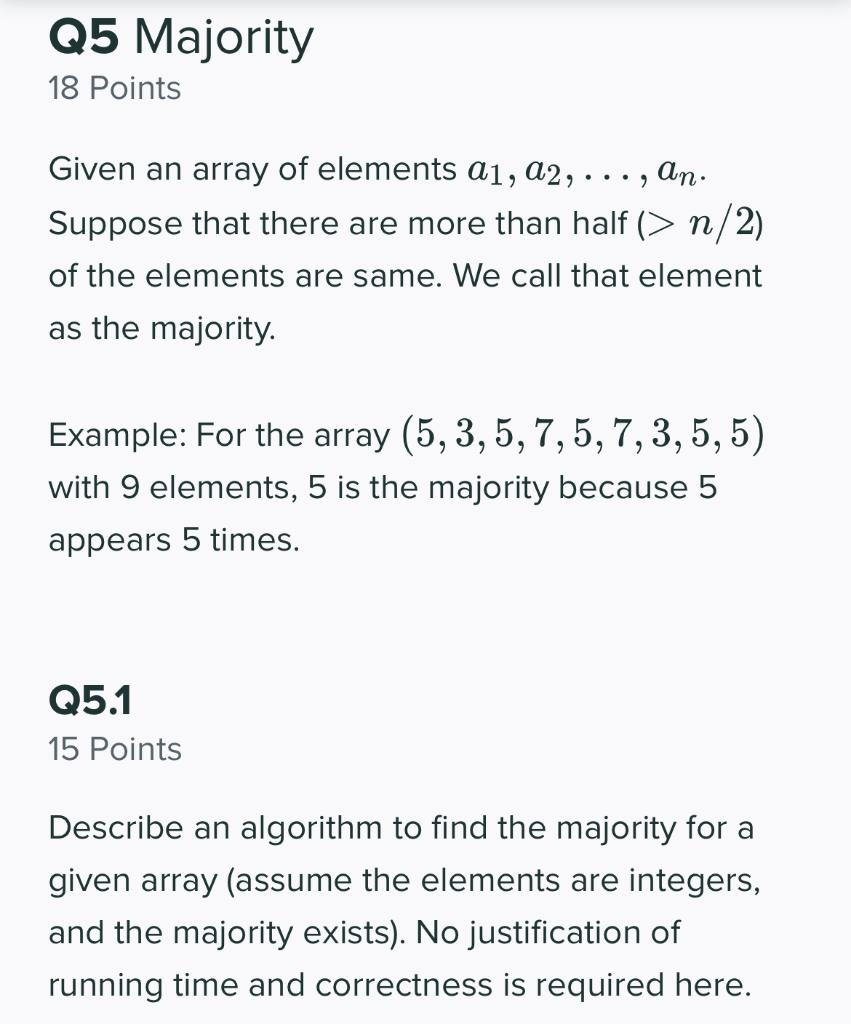 Q5 Majority
18 Points

Given an array of elements $a_1, a_2, \ldots, a_n$. Suppose that there are more than half ($> n/2$) of the elements are same. We call that element as the majority.

Example: For the array $(5, 3, 5, 7, 5, 7, 3, 5, 5)$ with 9 elements, 5 is the majority because 5 appears 5 times.

Q5.1
15 Points

Describe an algorithm to find the majority for a given array (assume the elements are integers, and the majority exists). No justification of running time and correctness is required here.